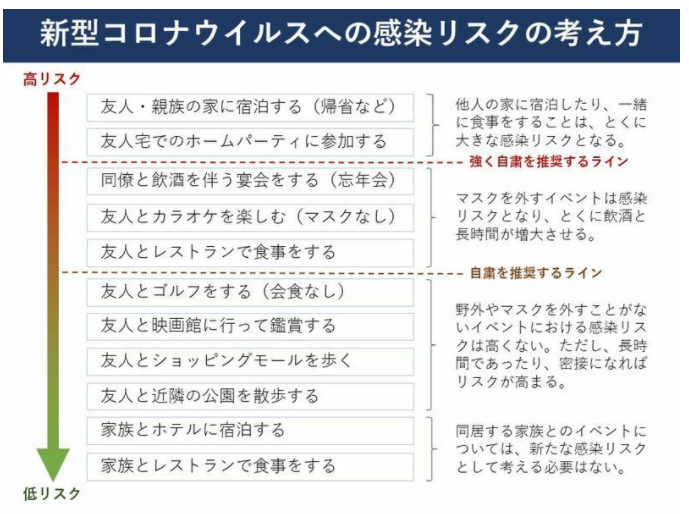 新型コロナウイルスへの感染リスクの考え方

高リスク

友人・親族の家に宿泊する（帰省など）

友人宅でのホームパーティに参加する

他人の家に宿泊したり、一緒に食事をすることは、とくに大きな感染リスクとなる。

強く自粛を推奨するライン

同僚と飲酒を伴う宴会をする（忘年会）

友人とカラオケを楽しむ（マスクなし）

友人とレストランで食事をする

マスクを外すイベントは感染リスクとなり、とくに飲酒と長時間が増大させる。

自粛を推奨するライン

友人とゴルフをする（会食なし）

友人と映画館に行って鑑賞する

友人とショッピングモールを歩く

友人と近隣の公園を散歩する

野外やマスクを外すことがないイベントにおける感染リスクは高くない。ただし、長時間であったり、密接になればリスクが高まる。

家族とホテルに宿泊する

家族とレストランで食事をする

同居する家族とのイベントについては、新たな感染リスクとして考える必要はない。

低リスク